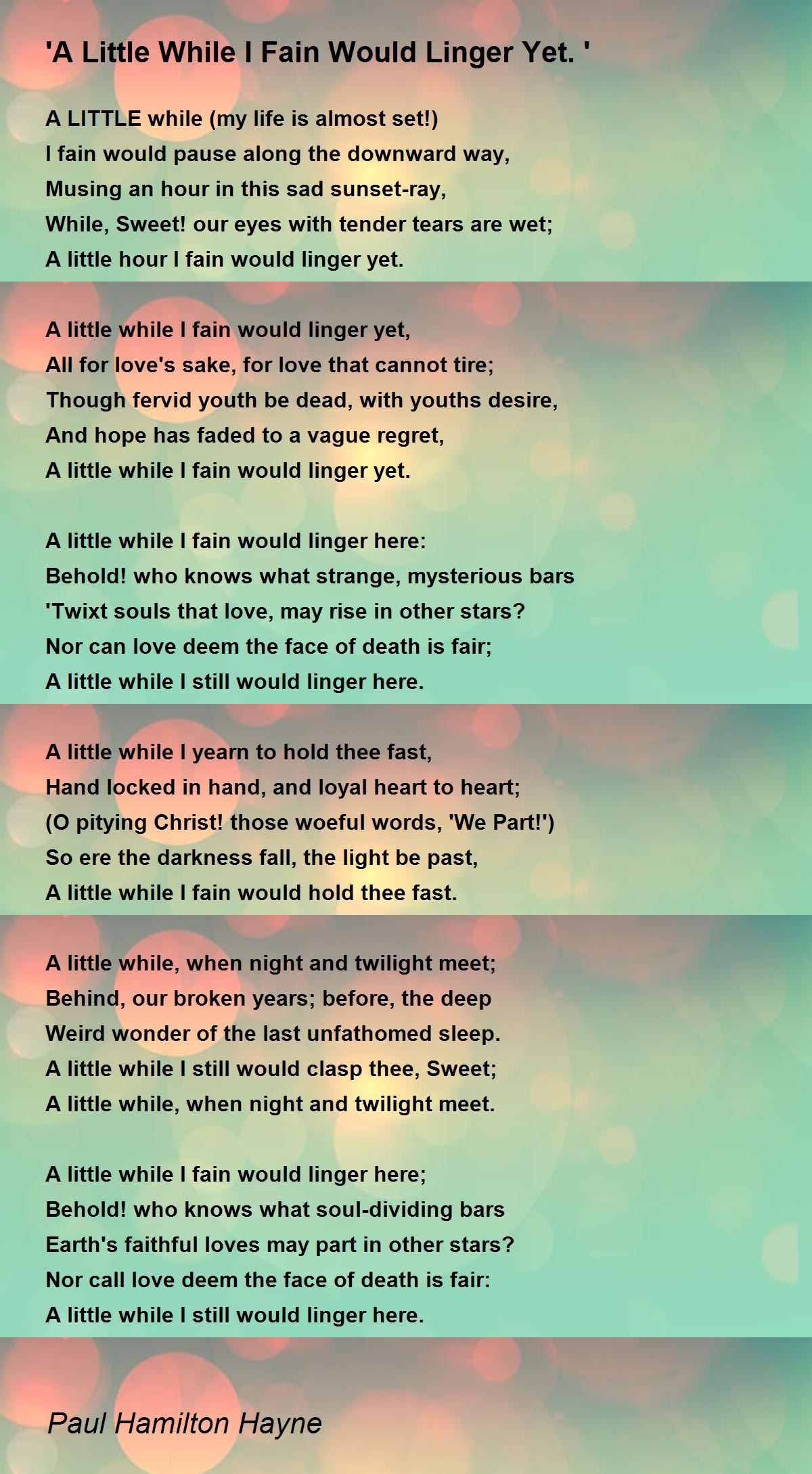 'A Little While I Fain Would Linger Yet. '

A LITTLE while (my life is almost set!)
I fain would pause along the downward way,
Musing an hour in this sad sunset-ray,
While, Sweet! our eyes with tender tears are wet;
A little hour I fain would linger yet.

A little while I fain would linger yet,
All for love's sake, for love that cannot tire;
Though fervid youth be dead, with youths desire,
And hope has faded to a vague regret,
A little while I fain would linger yet.

A little while I fain would linger here:
Behold! who knows what strange, mysterious bars
'Twixt souls that love, may rise in other stars?
Nor can love deem the face of death is fair;
A little while I still would linger here.

A little while I yearn to hold thee fast,
Hand locked in hand, and loyal heart to heart;
(O pitying Christ! those woeful words, 'We Part!')
So ere the darkness fall, the light be past,
A little while I fain would hold thee fast.

A little while, when night and twilight meet;
Behind, our broken years; before, the deep
Weird wonder of the last unfathomed sleep.
A little while I still would clasp thee, Sweet;
A little while, when night and twilight meet.

A little while I fain would linger here;
Behold! who knows what soul-dividing bars
Earth's faithful loves may part in other stars?
Nor call love deem the face of death is fair:
A little while I still would linger here.

Paul Hamilton Hayne